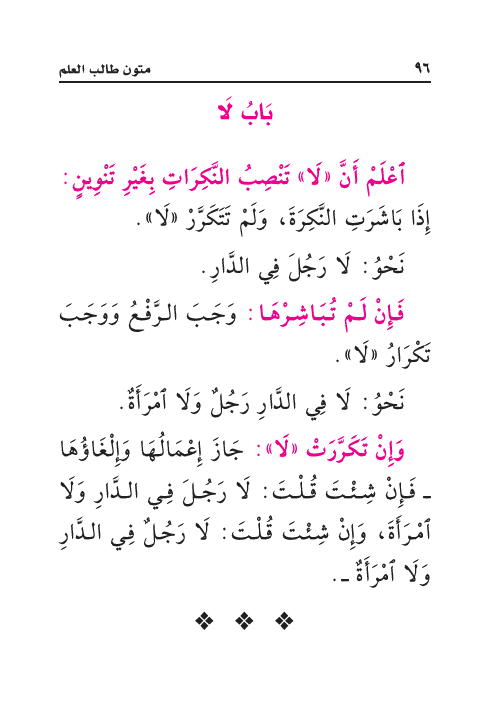 ٩٦ متون طالب العلم

بَابُ لَا

ٱعْلَمْ أَنَّ «لَا» تَنْصِبُ النَّكِرَاتِ بِغَيْرِ تَنْوِينٍ: إِذَا بَاشَرَتِ النَّكِرَةَ، وَلَمْ تَتَكَرَّرْ «لَا».

نَحْوُ: لَا رَجُلَ فِي الدَّارِ.

فَإِنْ لَمْ تُبَاشِرْهَا: وَجَبَ الرَّفْعُ وَوَجَبَ تَكْرَارُ «لَا».

نَحْوُ: لَا فِي الدَّارِ رَجُلٌ وَلَا ٱمْرَأَةٌ.

وَإِنْ تَكَرَّرَتْ «لَا»: جَازَ إِعْمَالُهَا وَإِلْغَاؤُهَا ـ فَإِنْ شِئْتَ قُلْتَ: لَا رَجُلَ فِي الدَّارِ وَلَا ٱمْرَأَةَ، وَإِنْ شِئْتَ قُلْتَ: لَا رَجُلٌ فِي الدَّارِ وَلَا ٱمْرَأَةٌ ـ.

❖ ❖ ❖